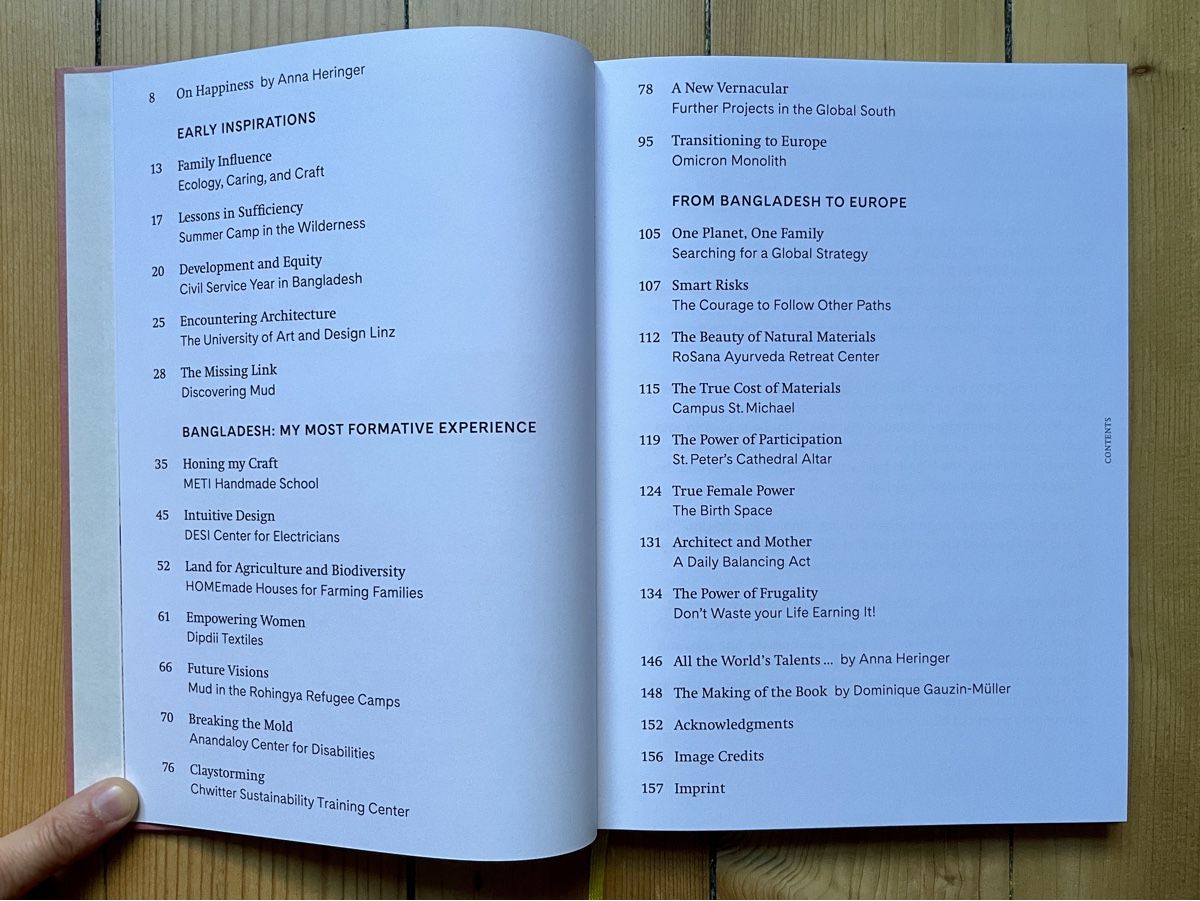 8 On Happiness by Anna Heringer

EARLY INSPIRATIONS

13 Family Influence
Ecology, Caring, and Craft

17 Lessons in Sufficiency
Summer Camp in the Wilderness

20 Development and Equity
Civil Service Year in Bangladesh

25 Encountering Architecture
The University of Art and Design Linz

28 The Missing Link
Discovering Mud

BANGLADESH: MY MOST FORMATIVE EXPERIENCE

35 Honing my Craft
METI Handmade School

45 Intuitive Design
DESI Center for Electricians

52 Land for Agriculture and Biodiversity
HOMEmade Houses for Farming Families

61 Empowering Women
Dipdii Textiles

66 Future Visions
Mud in the Rohingya Refugee Camps

70 Breaking the Mold
Anandaloy Center for Disabilities

76 Claystorming
Chwitter Sustainability Training Center

78 A New Vernacular
Further Projects in the Global South

95 Transitioning to Europe
Omicron Monolith

FROM BANGLADESH TO EUROPE

105 One Planet, One Family
Searching for a Global Strategy

107 Smart Risks
The Courage to Follow Other Paths

112 The Beauty of Natural Materials
RoSana Ayurveda Retreat Center

115 The True Cost of Materials
Campus St. Michael

119 The Power of Participation
St. Peter's Cathedral Altar

124 True Female Power
The Birth Space

131 Architect and Mother
A Daily Balancing Act

134 The Power of Frugality
Don't Waste your Life Earning It!

146 All the World's Talents ... by Anna Heringer

148 The Making of the Book by Dominique Gauzin-Müller

152 Acknowledgments

156 Image Credits

157 Imprint

CONTENTS